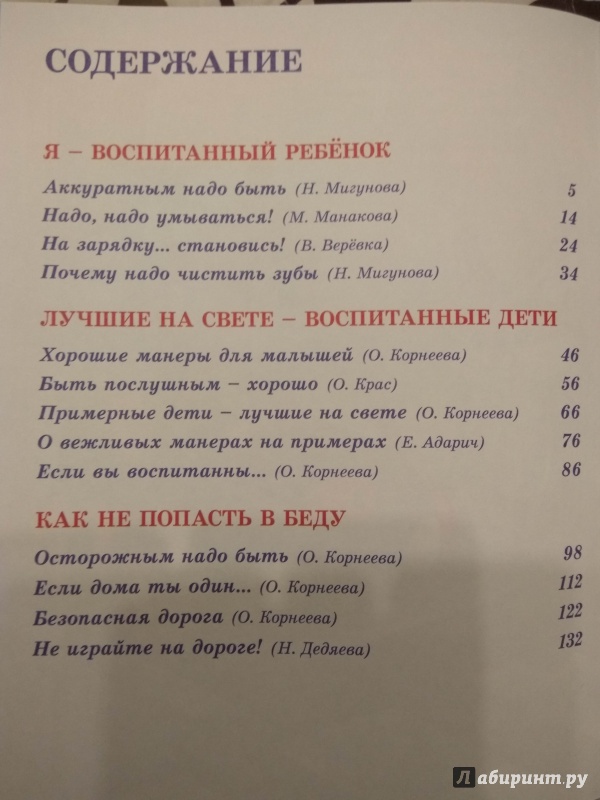 СОДЕРЖАНИЕ

Я – ВОСПИТАННЫЙ РЕБЁНОК

Аккуратным надо быть (Н. Мигунова) 5
Надо, надо умываться! (М. Манакова) 14
На зарядку... становись! (В. Верёвка) 24
Почему надо чистить зубы (Н. Мигунова) 34

ЛУЧШИЕ НА СВЕТЕ – ВОСПИТАННЫЕ ДЕТИ

Хорошие манеры для малышей (О. Корнеева) 46
Быть послушным – хорошо (О. Крас) 56
Примерные дети – лучшие на свете (О. Корнеева) 66
О вежливых манерах на примерах (Е. Адарич) 76
Если вы воспитанны... (О. Корнеева) 86

КАК НЕ ПОПАСТЬ В БЕДУ

Осторожным надо быть (О. Корнеева) 98
Если дома ты один... (О. Корнеева) 112
Безопасная дорога (О. Корнеева) 122
Не играйте на дороге! (Н. Дедяева) 132

Лабиринт.ру